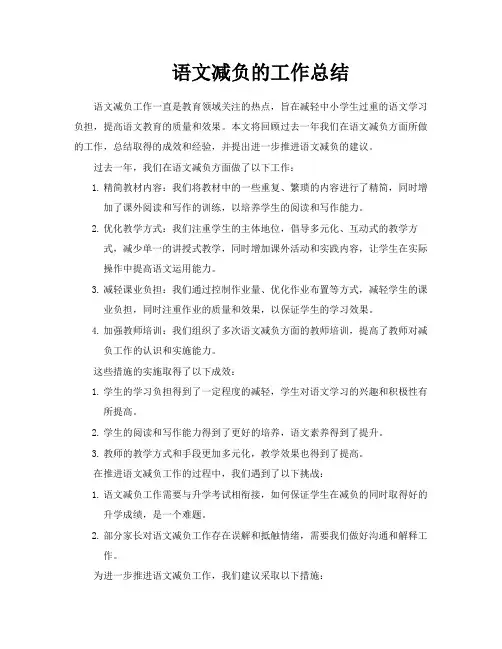 语文减负的工作总结

语文减负工作一直是教育领域关注的热点，旨在减轻中小学生过重的语文学习负担，提高语文教育的质量和效果。本文将回顾过去一年我们在语文减负方面所做的工作，总结取得的成效和经验，并提出进一步推进语文减负的建议。

过去一年，我们在语文减负方面做了以下工作：

1. 精简教材内容：我们将教材中的一些重复、繁琐的内容进行了精简，同时增加了课外阅读和写作的训练，以培养学生的阅读和写作能力。

2. 优化教学方式：我们注重学生的主体地位，倡导多元化、互动式的教学方式，减少单一的讲授式教学，同时增加课外活动和实践内容，让学生在实际操作中提高语文运用能力。

3. 减轻课业负担：我们通过控制作业量、优化作业布置等方式，减轻学生的课业负担，同时注重作业的质量和效果，以保证学生的学习效果。

4. 加强教师培训：我们组织了多次语文减负方面的教师培训，提高了教师对减负工作的认识和实施能力。

这些措施的实施取得了以下成效：

1. 学生的学习负担得到了一定程度的减轻，学生对语文学习的兴趣和积极性有所提高。

2. 学生的阅读和写作能力得到了更好的培养，语文素养得到了提升。

3. 教师的教学方式和手段更加多元化，教学效果也得到了提高。

在推进语文减负工作的过程中，我们遇到了以下挑战：

1. 语文减负工作需要与升学考试相衔接，如何保证学生在减负的同时取得好的升学成绩，是一个难题。

2. 部分家长对语文减负工作存在误解和抵触情绪，需要我们做好沟通和解释工作。

为进一步推进语文减负工作，我们建议采取以下措施：